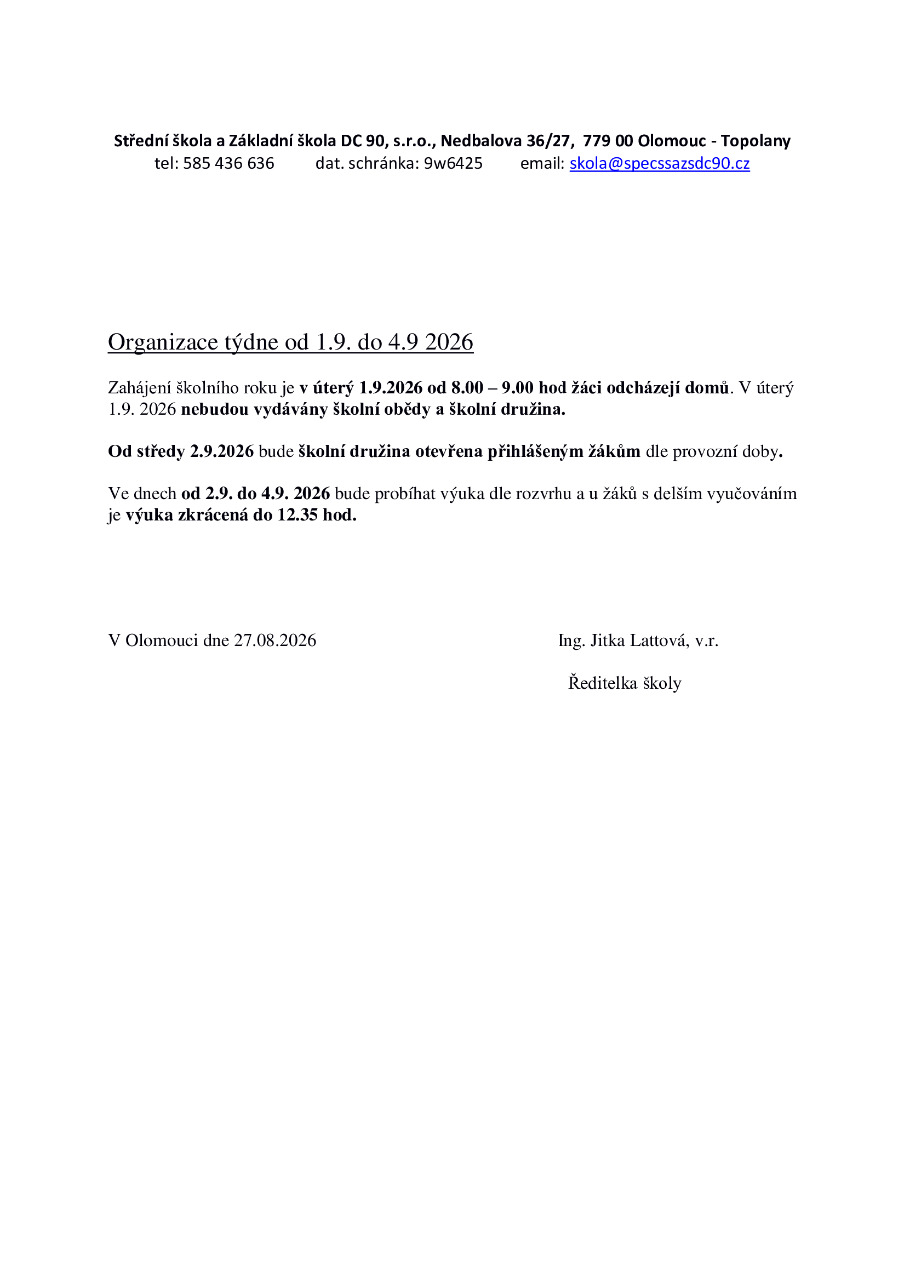 Střední škola a Základní škola DC 90, s.r.o., Nedbalova 36/27, 779 00 Olomouc - Topolany
tel: 585 436 636 dat. schránka: 9w6425 email: skola@specssazsdc90.cz

Organizace týdne od 1.9. do 4.9 2026

Zahájení školního roku je v úterý 1.9.2026 od 8.00 – 9.00 hod žáci odcházejí domů. V úterý 1.9. 2026 nebudou vydávány školní obědy a školní družina.

Od středy 2.9.2026 bude školní družina otevřena přihlášeným žákům dle provozní doby.

Ve dnech od 2.9. do 4.9. 2026 bude probíhat výuka dle rozvrhu a u žáků s delším vyučováním je výuka zkrácená do 12.35 hod.

V Olomouci dne 27.08.2026

Ing. Jitka Lattová, v.r.

Ředitelka školy